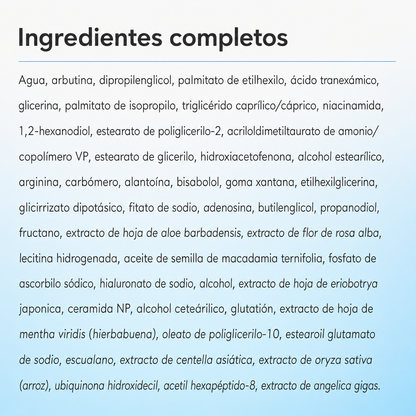 Ingredientes completos

Agua, arbutina, dipropilenglicol, palmitato de etilhexilo, ácido tranexámico, glicerina, palmitato de isopropilo, triglicérido caprílico/cáprico, niacinamida, 1,2-hexanodiol, estearato de poliglicerilo-2, acriloldimetiltaurato de amonio/ copolímero VP, estearato de glicerilo, hidroxiacetofenona, alcohol estearílico, arginina, carbómero, alantoína, bisabolol, goma xantana, etilhexilglicerina, glicirrizato dipotásico, fitato de sodio, adenosina, butilenglicol, propanodiol, fructano, extracto de hoja de aloe barbadensis, extracto de flor de rosa alba, lecitina hidrogenada, aceite de semilla de macadamia ternifolia, fosfato de ascorbilo sódico, hialuronato de sodio, alcohol, extracto de hoja de eriobotrya japonica, ceramida NP, alcohol ceteárilico, glutatión, extracto de hoja de mentha viridis (hierbabuena), oleato de poliglicerilo-10, estearoil glutamato de sodio, escualano, extracto de centella asiática, extracto de oryza sativa (arroz), ubiquinona hidroxidecil, acetil hexapéptido-8, extracto de angelica gigas.